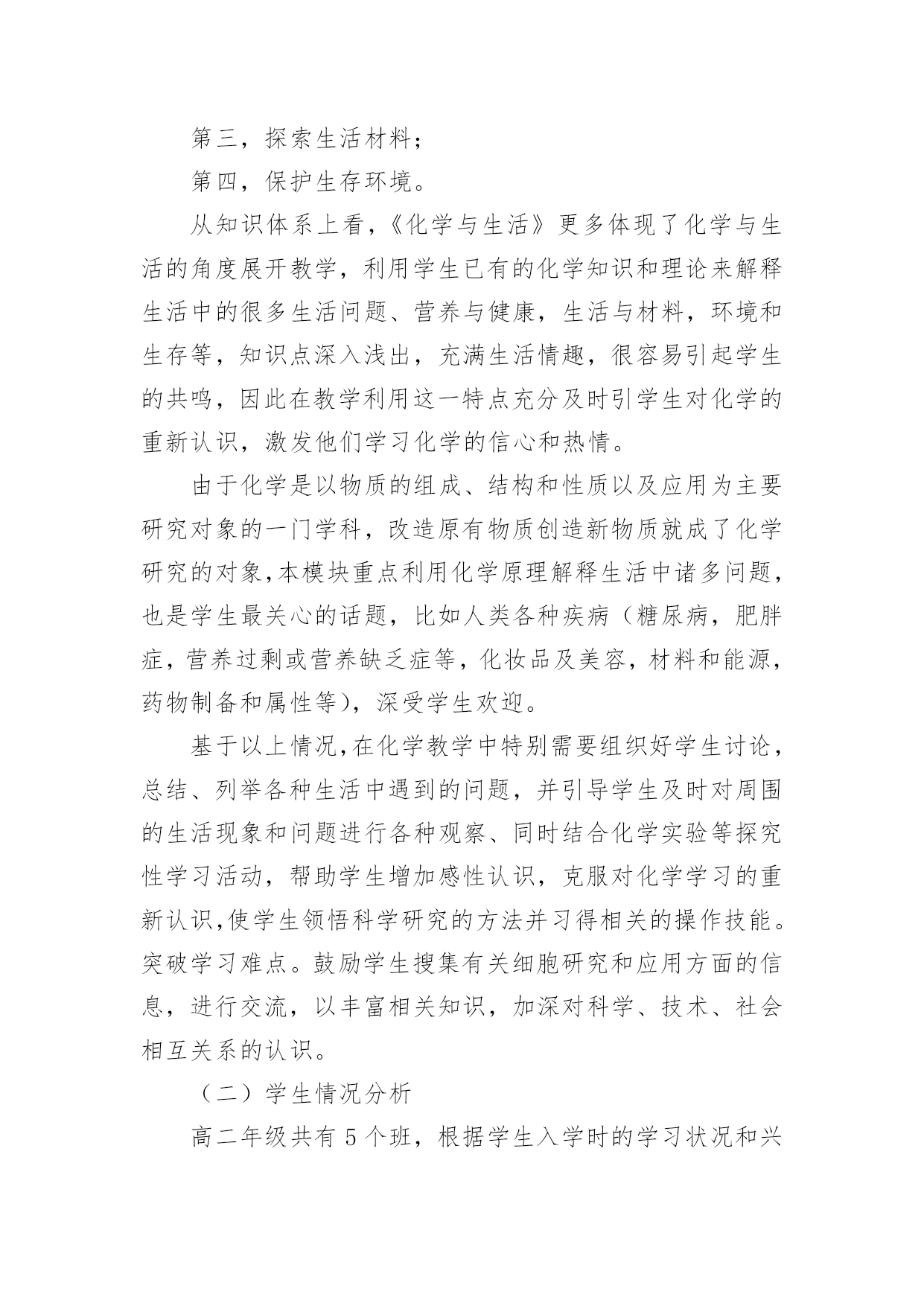 第三，探索生活材料；

第四，保护生存环境。

从知识体系上看，《化学与生活》更多体现了化学与生活的角度展开教学，利用学生已有的化学知识和理论来解释生活中的很多生活问题、营养与健康，生活与材料，环境和生存等，知识点深入浅出，充满生活情趣，很容易引起学生的共鸣，因此在教学利用这一特点充分及时引学生对化学的重新认识，激发他们学习化学的信心和热情。

由于化学是以物质的组成、结构和性质以及应用为主要研究对象的一门学科，改造原有物质创造新物质就成了化学研究的对象，本模块重点利用化学原理解释生活中诸多问题，也是学生最关心的话题，比如人类各种疾病（糖尿病，肥胖症，营养过剩或营养缺乏症等，化妆品及美容，材料和能源，药物制备和属性等），深受学生欢迎。

基于以上情况，在化学教学中特别需要组织好学生讨论，总结、列举各种生活中遇到的问题，并引导学生及时对周围的生活现象和问题进行各种观察、同时结合化学实验等探究性学习活动，帮助学生增加感性认识，克服对化学学习的重新认识，使学生领悟科学研究的方法并习得相关的操作技能。突破学习难点。鼓励学生搜集有关细胞研究和应用方面的信息，进行交流，以丰富相关知识，加深对科学、技术、社会相互关系的认识。

（二）学生情况分析

高二年级共有 5 个班，根据学生入学时的学习状况和兴